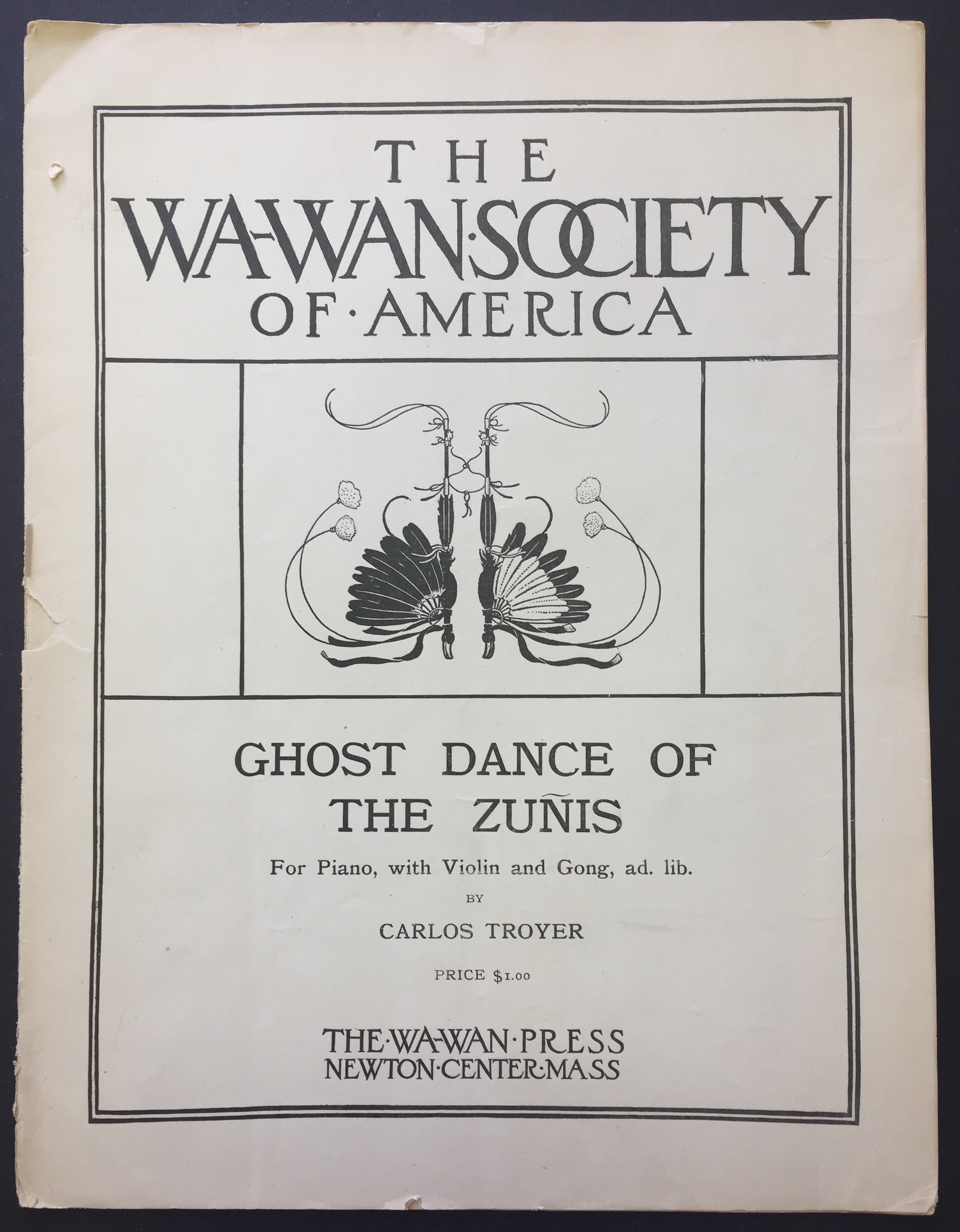 THE
WA-WAN·SOCIETY
OF·AMERICA

GHOST DANCE OF
THE ZUÑIS

For Piano, with Violin and Gong, ad. lib.

BY

CARLOS TROYER

PRICE $1.00

THE·WA-WAN·PRESS
NEWTON·CENTER·MASS